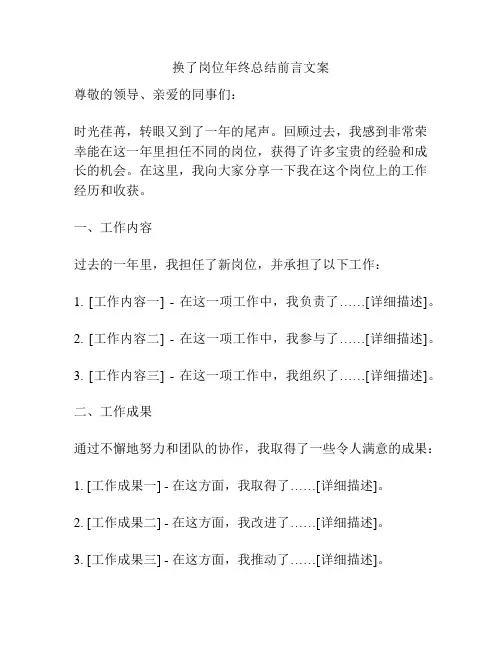 换了岗位年终总结前言文案

尊敬的领导、亲爱的同事们：

时光荏苒，转眼又到了一年的尾声。回顾过去，我感到非常荣幸能在这一年里担任不同的岗位，获得了许多宝贵的经验和成长的机会。在这里，我向大家分享一下我在这个岗位上的工作经历和收获。

一、工作内容

过去的一年里，我担任了新岗位，并承担了以下工作：

1. [工作内容一] - 在这一项工作中，我负责了……[详细描述]。

2. [工作内容二] - 在这一项工作中，我参与了……[详细描述]。

3. [工作内容三] - 在这一项工作中，我组织了……[详细描述]。

二、工作成果

通过不懈地努力和团队的协作，我取得了一些令人满意的成果：

1. [工作成果一] - 在这方面，我取得了……[详细描述]。

2. [工作成果二] - 在这方面，我改进了……[详细描述]。

3. [工作成果三] - 在这方面，我推动了……[详细描述]。